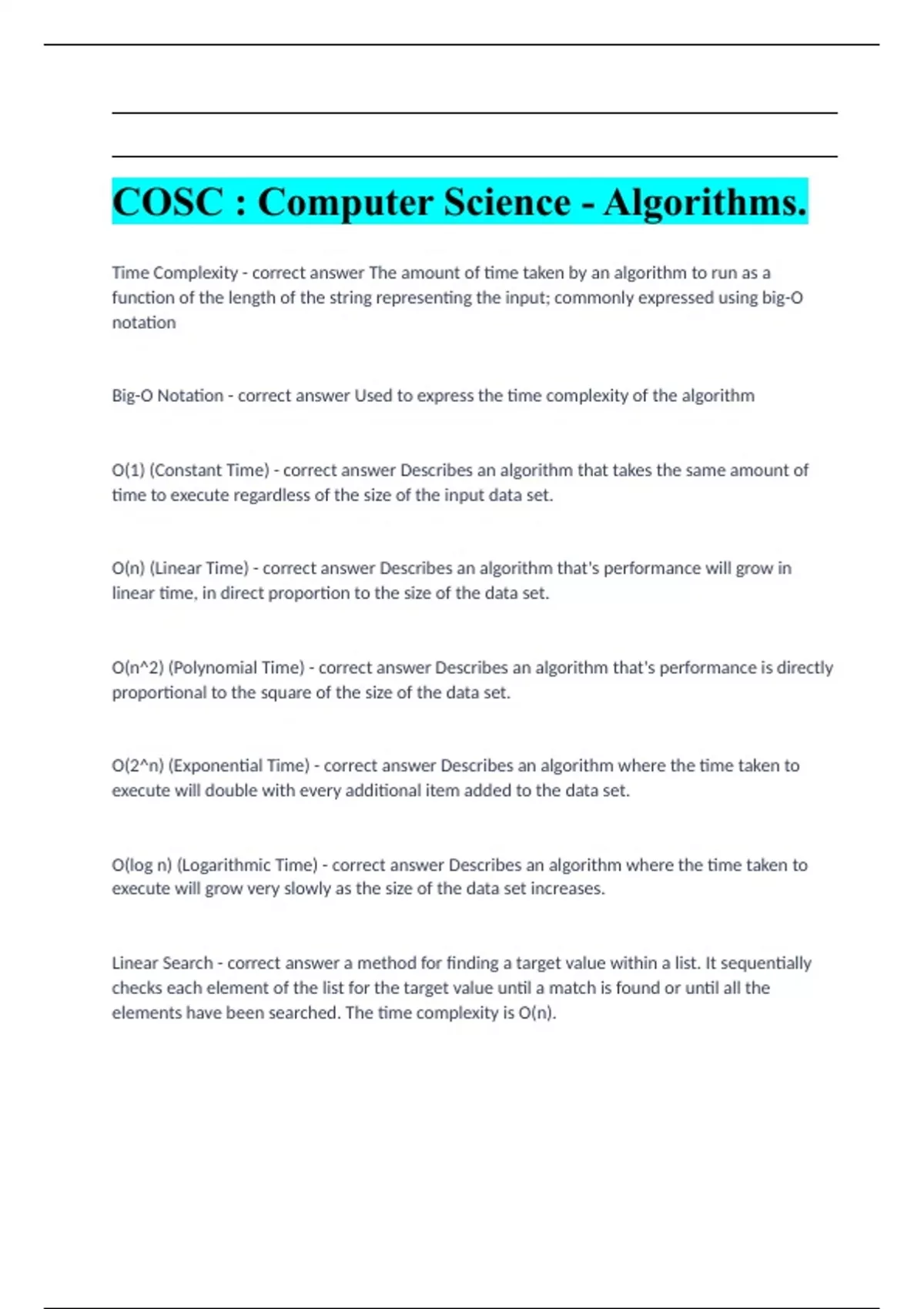 COSC : Computer Science - Algorithms.

Time Complexity - correct answer The amount of time taken by an algorithm to run as a function of the length of the string representing the input; commonly expressed using big-O notation

Big-O Notation - correct answer Used to express the time complexity of the algorithm

O(1) (Constant Time) - correct answer Describes an algorithm that takes the same amount of time to execute regardless of the size of the input data set.

O(n) (Linear Time) - correct answer Describes an algorithm that's performance will grow in linear time, in direct proportion to the size of the data set.

O(n^2) (Polynomial Time) - correct answer Describes an algorithm that's performance is directly proportional to the square of the size of the data set.

O(2^n) (Exponential Time) - correct answer Describes an algorithm where the time taken to execute will double with every additional item added to the data set.

O(log n) (Logarithmic Time) - correct answer Describes an algorithm where the time taken to execute will grow very slowly as the size of the data set increases.

Linear Search - correct answer a method for finding a target value within a list. It sequentially checks each element of the list for the target value until a match is found or until all the elements have been searched. The time complexity is O(n).